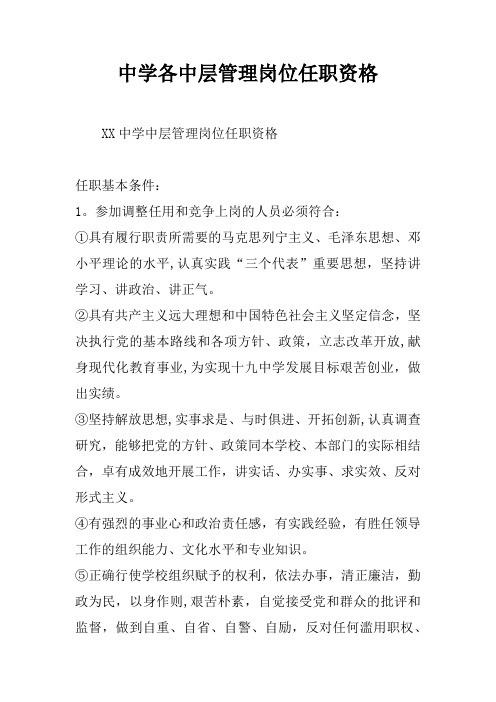 中学各中层管理岗位任职资格

XX 中学中层管理岗位任职资格

任职基本条件：

1。参加调整任用和竞争上岗的人员必须符合：

①具有履行职责所需要的马克思列宁主义、毛泽东思想、邓小平理论的水平,认真实践“三个代表”重要思想，坚持讲学习、讲政治、讲正气。

②具有共产主义远大理想和中国特色社会主义坚定信念，坚决执行党的基本路线和各项方针、政策，立志改革开放,献身现代化教育事业,为实现十九中学发展目标艰苦创业，做出实绩。

③坚持解放思想,实事求是、与时俱进、开拓创新,认真调查研究，能够把党的方针、政策同本学校、本部门的实际相结合，卓有成效地开展工作，讲实话、办实事、求实效、反对形式主义。

④有强烈的事业心和政治责任感，有实践经验，有胜任领导工作的组织能力、文化水平和专业知识。

⑤正确行使学校组织赋予的权利，依法办事，清正廉洁，勤政为民，以身作则,艰苦朴素，自觉接受党和群众的批评和监督，做到自重、自省、自警、自励，反对任何滥用职权、